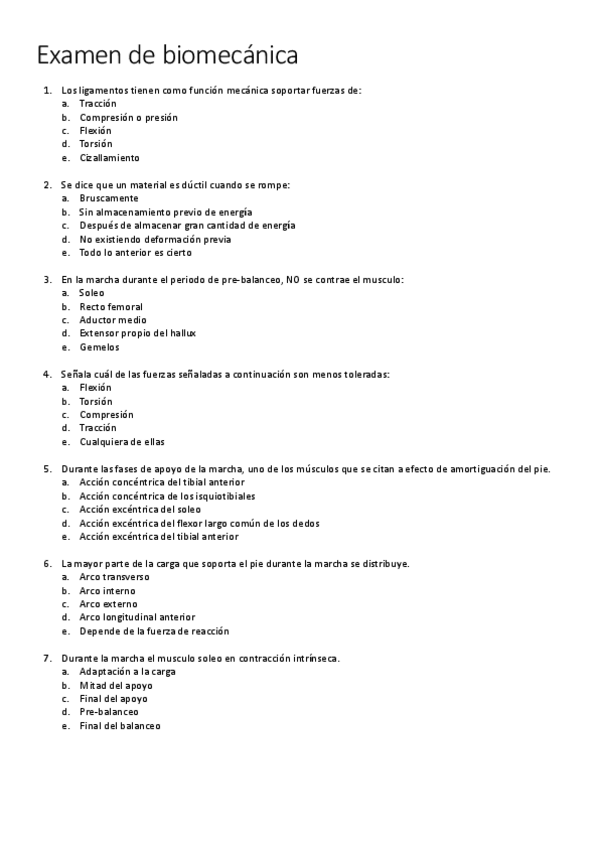 Examen de biomecánica

1. Los ligamentos tienen como función mecánica soportar fuerzas de:
a. Tracción
b. Compresión o presión
c. Flexión
d. Torsión
e. Cizallamiento

2. Se dice que un material es dúctil cuando se rompe:
a. Bruscamente
b. Sin almacenamiento previo de energía
c. Después de almacenar gran cantidad de energía
d. No existiendo deformación previa
e. Todo lo anterior es cierto

3. En la marcha durante el periodo de pre-balanceo, NO se contrae el musculo:
a. Soleo
b. Recto femoral
c. Aductor medio
d. Extensor propio del hallux
e. Gemelos

4. Señala cuál de las fuerzas señaladas a continuación son menos toleradas:
a. Flexión
b. Torsión
c. Compresión
d. Tracción
e. Cualquiera de ellas

5. Durante las fases de apoyo de la marcha, uno de los músculos que se citan a efecto de amortiguación del pie.
a. Acción concéntrica del tibial anterior
b. Acción concéntrica de los isquiotibiales
c. Acción excéntrica del soleo
d. Acción excéntrica del flexor largo común de los dedos
e. Acción excéntrica del tibial anterior

6. La mayor parte de la carga que soporta el pie durante la marcha se distribuye.
a. Arco transverso
b. Arco interno
c. Arco externo
d. Arco longitudinal anterior
e. Depende de la fuerza de reacción

7. Durante la marcha el musculo soleo en contracción intrínseca.
a. Adaptación a la carga
b. Mitad del apoyo
c. Final del apoyo
d. Pre-balanceo
e. Final del balanceo